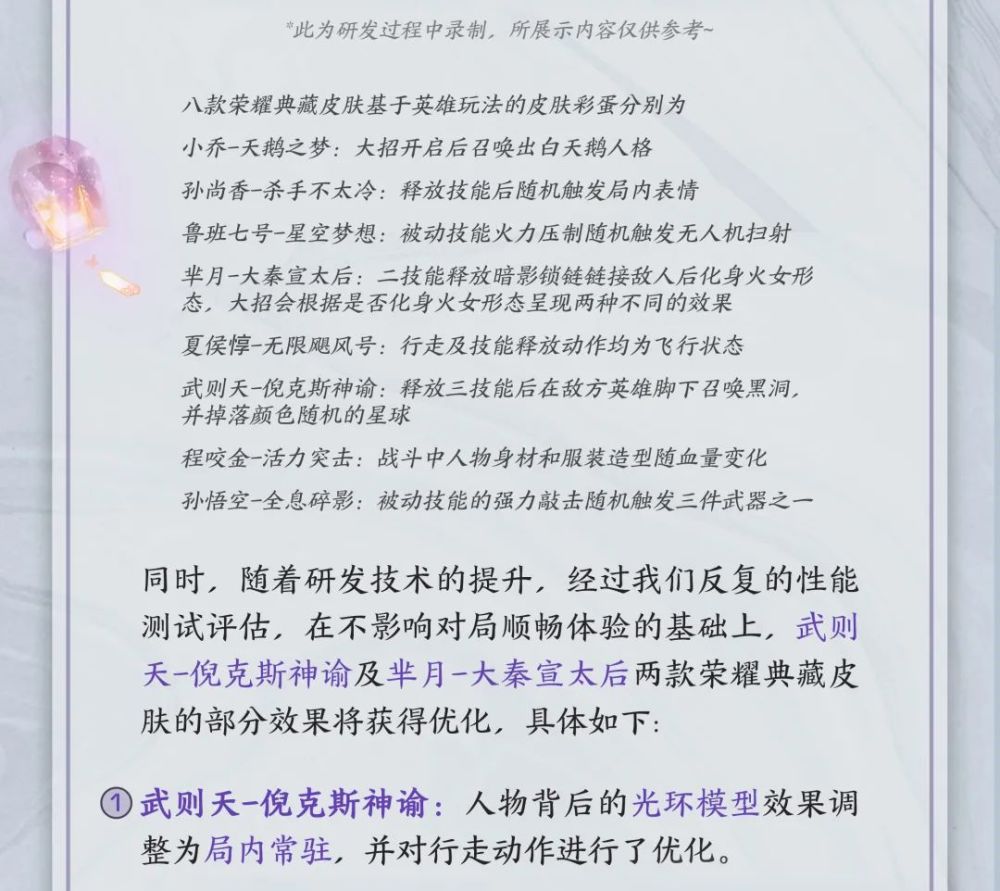 *此为研发过程中录制，所展示内容仅供参考~

八款荣耀典藏皮肤基于英雄玩法的皮肤彩蛋分别为
小乔-天鹅之梦：大招开启后召唤出白天鹅人格
孙尚香-杀手不太冷：释放技能后随机触发局内表情
鲁班七号-星空梦想：被动技能火力压制随机触发无人机扫射
芈月-大秦宣太后：二技能释放暗影锁链链接敌人后化身火女形态，大招会根据是否化身火女形态呈现两种不同的效果
夏侯惇-无限飓风号：行走及技能释放动作均为飞行状态
武则天-倪克斯神谕：释放三技能后在敌方英雄脚下召唤黑洞，并掉落颜色随机的星球
程咬金-活力突击：战斗中人物身材和服装造型随血量变化
孙悟空-全息碎影：被动技能的强力敲击随机触发三件武器之一

同时，随着研发技术的提升，经过我们反复的性能测试评估，在不影响对局顺畅体验的基础上，武则天-倪克斯神谕及芈月-大秦宣太后两款荣耀典藏皮肤的部分效果将获得优化，具体如下：

① 武则天-倪克斯神谕：人物背后的光环模型效果调整为局内常驻，并对行走动作进行了优化。